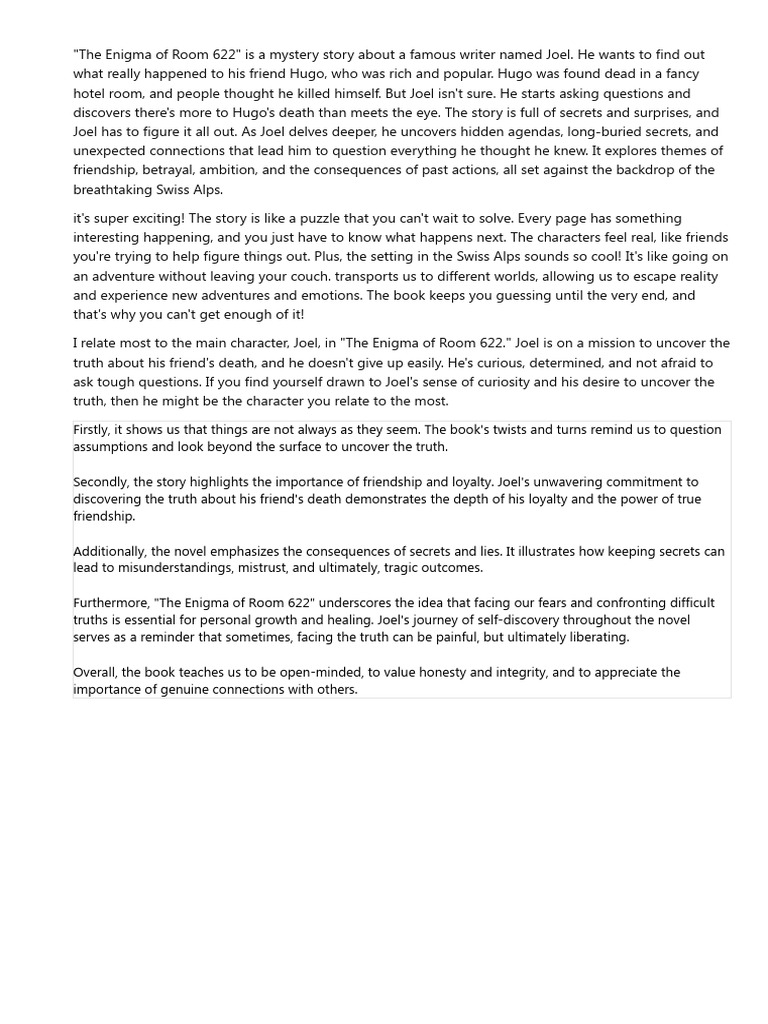 "The Enigma of Room 622" is a mystery story about a famous writer named Joel. He wants to find out what really happened to his friend Hugo, who was rich and popular. Hugo was found dead in a fancy hotel room, and people thought he killed himself. But Joel isn't sure. He starts asking questions and discovers there's more to Hugo's death than meets the eye. The story is full of secrets and surprises, and Joel has to figure it all out. As Joel delves deeper, he uncovers hidden agendas, long-buried secrets, and unexpected connections that lead him to question everything he thought he knew. It explores themes of friendship, betrayal, ambition, and the consequences of past actions, all set against the backdrop of the breathtaking Swiss Alps.

it's super exciting! The story is like a puzzle that you can't wait to solve. Every page has something interesting happening, and you just have to know what happens next. The characters feel real, like friends you're trying to help figure things out. Plus, the setting in the Swiss Alps sounds so cool! It's like going on an adventure without leaving your couch. transports us to different worlds, allowing us to escape reality and experience new adventures and emotions. The book keeps you guessing until the very end, and that's why you can't get enough of it!

I relate most to the main character, Joel, in "The Enigma of Room 622." Joel is on a mission to uncover the truth about his friend's death, and he doesn't give up easily. He's curious, determined, and not afraid to ask tough questions. If you find yourself drawn to Joel's sense of curiosity and his desire to uncover the truth, then he might be the character you relate to the most.

Firstly, it shows us that things are not always as they seem. The book's twists and turns remind us to question assumptions and look beyond the surface to uncover the truth.

Secondly, the story highlights the importance of friendship and loyalty. Joel's unwavering commitment to discovering the truth about his friend's death demonstrates the depth of his loyalty and the power of true friendship.

Additionally, the novel emphasizes the consequences of secrets and lies. It illustrates how keeping secrets can lead to misunderstandings, mistrust, and ultimately, tragic outcomes.

Furthermore, "The Enigma of Room 622" underscores the idea that facing our fears and confronting difficult truths is essential for personal growth and healing. Joel's journey of self-discovery throughout the novel serves as a reminder that sometimes, facing the truth can be painful, but ultimately liberating.

Overall, the book teaches us to be open-minded, to value honesty and integrity, and to appreciate the importance of genuine connections with others.